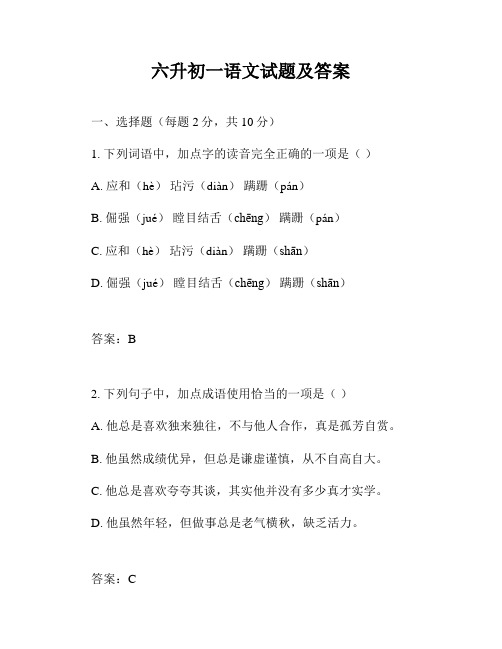 六升初一语文试题及答案

一、选择题（每题 2 分，共 10 分）

1. 下列词语中，加点字的读音完全正确的一项是（ ）

A. 应和（hè） 玷污（diàn） 蹒跚（pán）

B. 倔强（jué） 瞠目结舌（chēng） 蹒跚（pán）

C. 应和（hè） 玷污（diàn） 蹒跚（shān）

D. 倔强（jué） 瞠目结舌（chēng） 蹒跚（shān）

答案：B

2. 下列句子中，加点成语使用恰当的一项是（ ）

A. 他总是喜欢独来独往，不与他人合作，真是孤芳自赏。

B. 他虽然成绩优异，但总是谦虚谨慎，从不自高自大。

C. 他总是喜欢夸夸其谈，其实他并没有多少真才实学。

D. 他虽然年轻，但做事总是老气横秋，缺乏活力。

答案：C